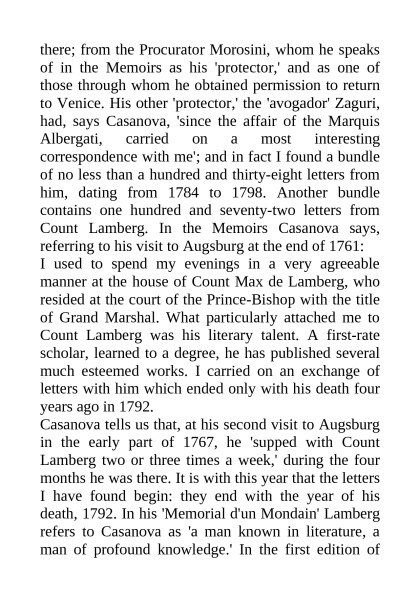 there; from the Procurator Morosini, whom he speaks of in the Memoirs as his 'protector,' and as one of those through whom he obtained permission to return to Venice. His other 'protector,' the 'avogador' Zaguri, had, says Casanova, 'since the affair of the Marquis Albergati, carried on a most interesting correspondence with me'; and in fact I found a bundle of no less than a hundred and thirty-eight letters from him, dating from 1784 to 1798. Another bundle contains one hundred and seventy-two letters from Count Lamberg. In the Memoirs Casanova says, referring to his visit to Augsburg at the end of 1761:
I used to spend my evenings in a very agreeable manner at the house of Count Max de Lamberg, who resided at the court of the Prince-Bishop with the title of Grand Marshal. What particularly attached me to Count Lamberg was his literary talent. A first-rate scholar, learned to a degree, he has published several much esteemed works. I carried on an exchange of letters with him which ended only with his death four years ago in 1792.
Casanova tells us that, at his second visit to Augsburg in the early part of 1767, he 'supped with Count Lamberg two or three times a week,' during the four months he was there. It is with this year that the letters I have found begin: they end with the year of his death, 1792. In his 'Memorial d'un Mondain' Lamberg refers to Casanova as 'a man known in literature, a man of profound knowledge.' In the first edition of